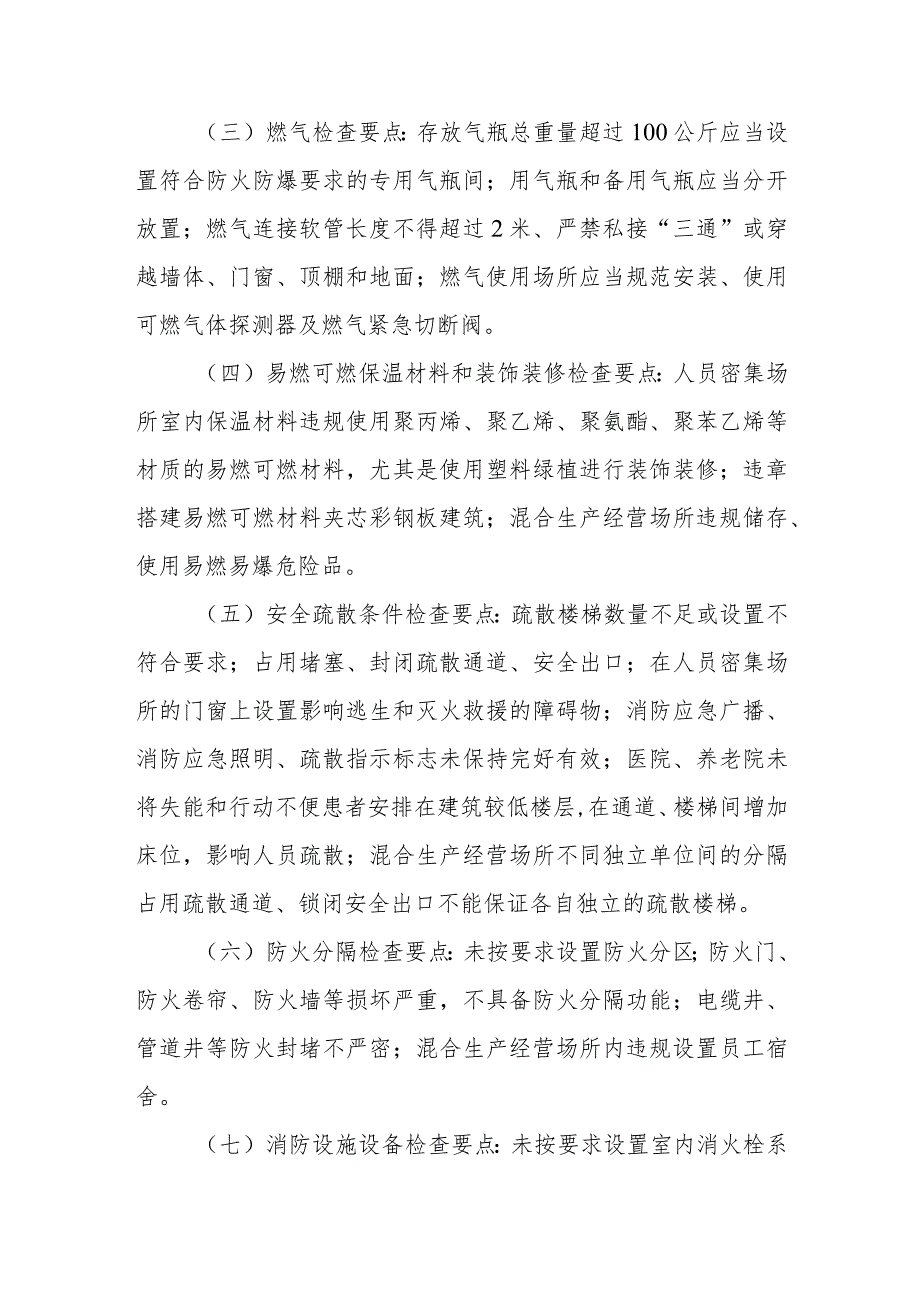 （三）燃气检查要点:存放气瓶总重量超过100公斤应当设置符合防火防爆要求的专用气瓶间；用气瓶和备用气瓶应当分开放置；燃气连接软管长度不得超过2米、严禁私接“三通”或穿越墙体、门窗、顶棚和地面；燃气使用场所应当规范安装、使用可燃气体探测器及燃气紧急切断阀。

（四）易燃可燃保温材料和装饰装修检查要点:人员密集场所室内保温材料违规使用聚丙烯、聚乙烯、聚氨酯、聚苯乙烯等材质的易燃可燃材料，尤其是使用塑料绿植进行装饰装修；违章搭建易燃可燃材料夹芯彩钢板建筑；混合生产经营场所违规储存、使用易燃易爆危险品。

（五）安全疏散条件检查要点:疏散楼梯数量不足或设置不符合要求；占用堵塞、封闭疏散通道、安全出口；在人员密集场所的门窗上设置影响逃生和灭火救援的障碍物；消防应急广播、消防应急照明、疏散指示标志未保持完好有效；医院、养老院未将失能和行动不便患者安排在建筑较低楼层,在通道、楼梯间增加床位，影响人员疏散；混合生产经营场所不同独立单位间的分隔占用疏散通道、锁闭安全出口不能保证各自独立的疏散楼梯。

（六）防火分隔检查要点:未按要求设置防火分区;防火门、防火卷帘、防火墙等损坏严重，不具备防火分隔功能；电缆井、管道井等防火封堵不严密；混合生产经营场所内违规设置员工宿舍。

（七）消防设施设备检查要点:未按要求设置室内消火栓系